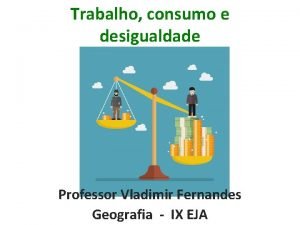 Trabalho, consumo e desigualdade

Professor Vladimir Fernandes
Geografia - IX EJA